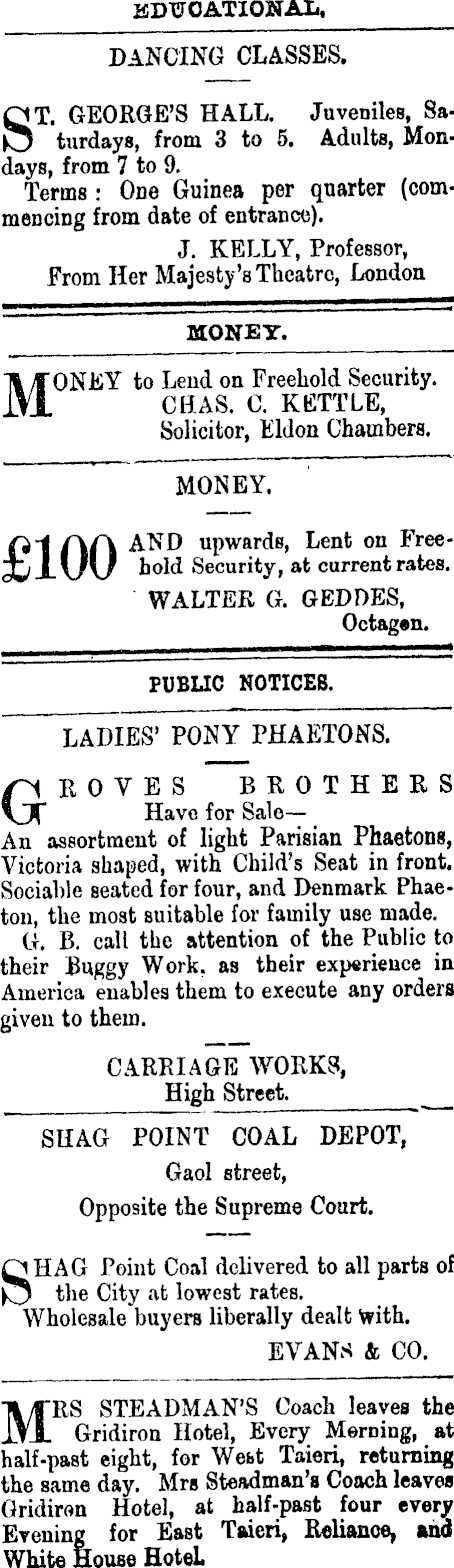 EDUCATIONAL.

DANCING CLASSES.

ST. GEORGE'S HALL. Juveniles, Saturdays, from 3 to 5. Adults, Mondays, from 7 to 9.

Terms: One Guinea per quarter (commencing from date of entrance).

J. KELLY, Professor,
From Her Majesty's Theatre, London

MONEY.

MONEY to Lend on Freehold Security.
CHAS. C. KETTLE,
Solicitor, Eldon Chambers.

MONEY.

£100 AND upwards, Lent on Freehold Security, at current rates.

WALTER G. GEDDES,
Octagon.

PUBLIC NOTICES.

LADIES' PONY PHAETONS.

GROVES BROTHERS
Have for Sale—
An assortment of light Parisian Phaetons, Victoria shaped, with Child's Seat in front. Sociable seated for four, and Denmark Phaeton, the most suitable for family use made.

G. B. call the attention of the Public to their Buggy Work, as their experience in America enables them to execute any orders given to them.

CARRIAGE WORKS,
High Street.

SHAG POINT COAL DEPOT,
Gaol street,
Opposite the Supreme Court.

SHAG Point Coal delivered to all parts of the City at lowest rates.

Wholesale buyers liberally dealt with.

EVANS & CO.

MRS STEADMAN'S Coach leaves the Gridiron Hotel, Every Morning, at half-past eight, for West Taieri, returning the same day. Mrs Steadman's Coach leaves Gridiron Hotel, at half-past four every Evening for East Taieri, Reliance, and White House Hotel.